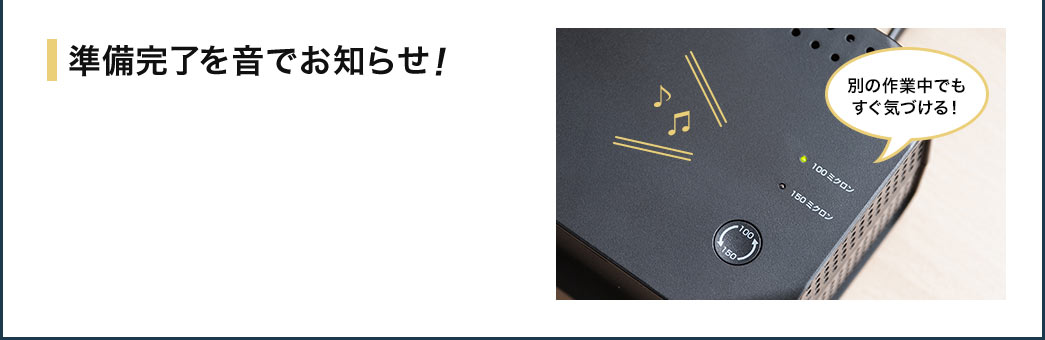 準備完了を音でお知らせ！

別の作業中でもすぐ気づける！

100ミクロン

150ミクロン

100

150